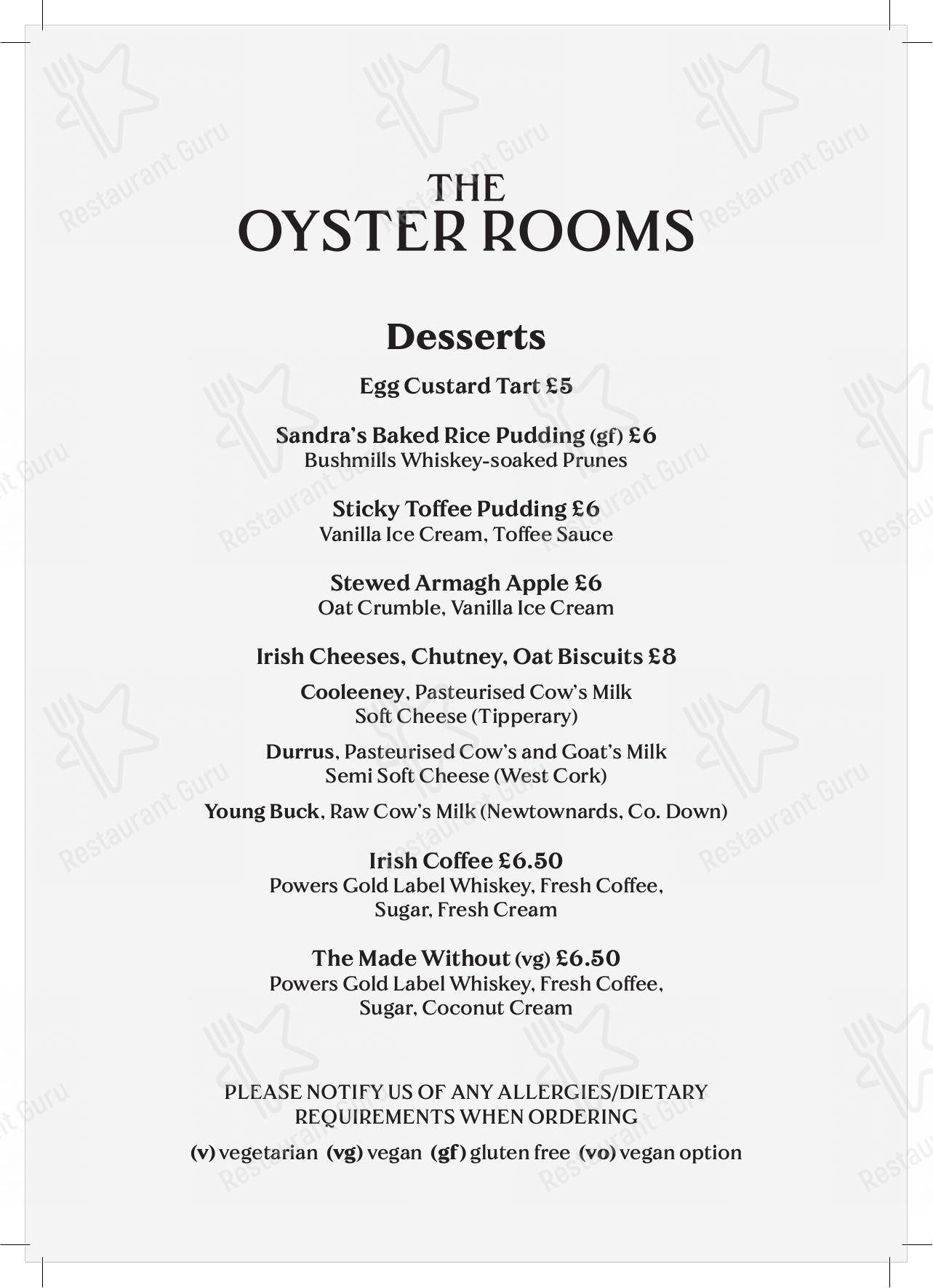 THE
OYSTER ROOMS

Desserts

Egg Custard Tart £5

Sandra's Baked Rice Pudding (gf) £6
Bushmills Whiskey-soaked Prunes

Sticky Toffee Pudding £6
Vanilla Ice Cream, Toffee Sauce

Stewed Armagh Apple £6
Oat Crumble, Vanilla Ice Cream

Irish Cheeses, Chutney, Oat Biscuits £8

Cooleeney, Pasteurised Cow's Milk Soft Cheese (Tipperary)

Durrus, Pasteurised Cow's and Goat's Milk Semi Soft Cheese (West Cork)

Young Buck, Raw Cow's Milk (Newtownards, Co. Down)

Irish Coffee £6.50
Powers Gold Label Whiskey, Fresh Coffee, Sugar, Fresh Cream

The Made Without (vg) £6.50
Powers Gold Label Whiskey, Fresh Coffee, Sugar, Coconut Cream

PLEASE NOTIFY US OF ANY ALLERGIES/DIETARY REQUIREMENTS WHEN ORDERING

(v) vegetarian (vg) vegan (gf) gluten free (vo) vegan option

Restaurant Guru